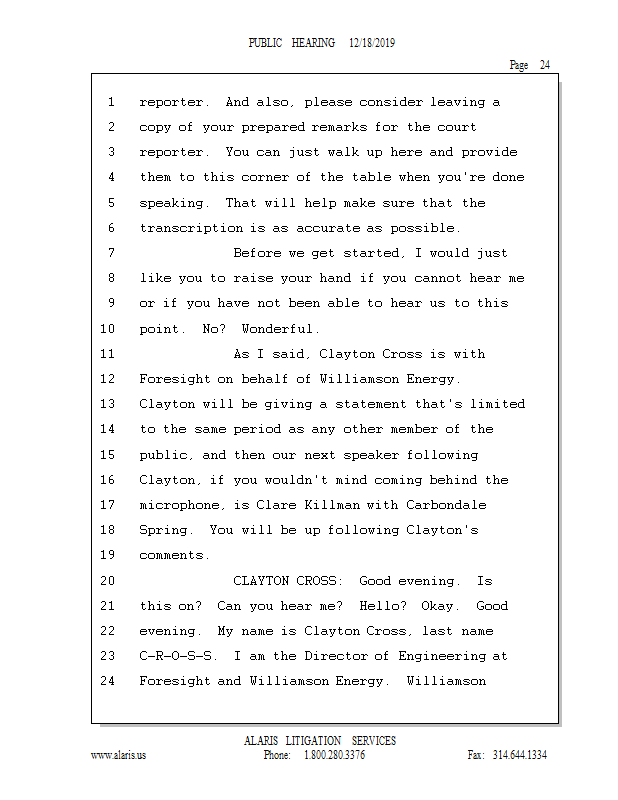 PUBLIC HEARING 12/18/2019

Page 24

1 reporter. And also, please consider leaving a
2 copy of your prepared remarks for the court
3 reporter. You can just walk up here and provide
4 them to this corner of the table when you're done
5 speaking. That will help make sure that the
6 transcription is as accurate as possible.
7 Before we get started, I would just
8 like you to raise your hand if you cannot hear me
9 or if you have not been able to hear us to this
10 point. No? Wonderful.
11 As I said, Clayton Cross is with
12 Foresight on behalf of Williamson Energy.
13 Clayton will be giving a statement that's limited
14 to the same period as any other member of the
15 public, and then our next speaker following
16 Clayton, if you wouldn't mind coming behind the
17 microphone, is Clare Killman with Carbondale
18 Spring. You will be up following Clayton's
19 comments.
20 CLAYTON CROSS: Good evening. Is
21 this on? Can you hear me? Hello? Okay. Good
22 evening. My name is Clayton Cross, last name
23 C-R-O-S-S. I am the Director of Engineering at
24 Foresight and Williamson Energy. Williamson

ALARIS LITIGATION SERVICES
www.alaris.us Phone: 1.800.280.3376 Fax: 314.644.1334